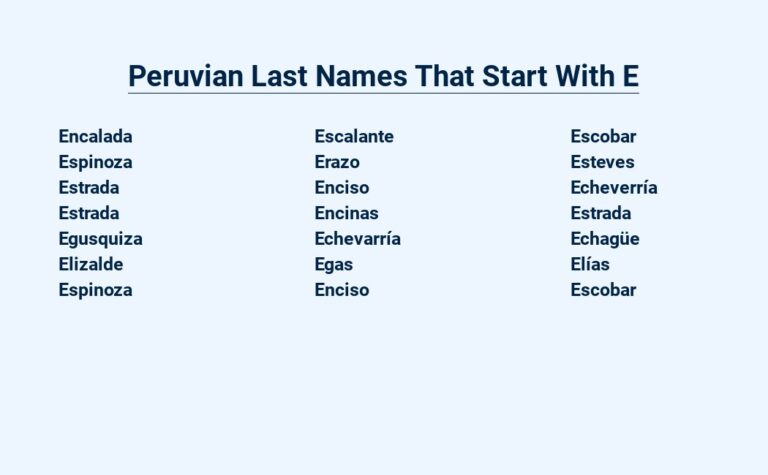 Peruvian Last Names That Start With E

Encalada
Espinoza
Estrada
Estrada
Egusquiza
Elizalde
Espinoza

Escalante
Erazo
Enciso
Encinas
Echevarría
Egas
Enciso

Escobar
Esteves
Echeverría
Estrada
Echagüe
Elías
Escobar